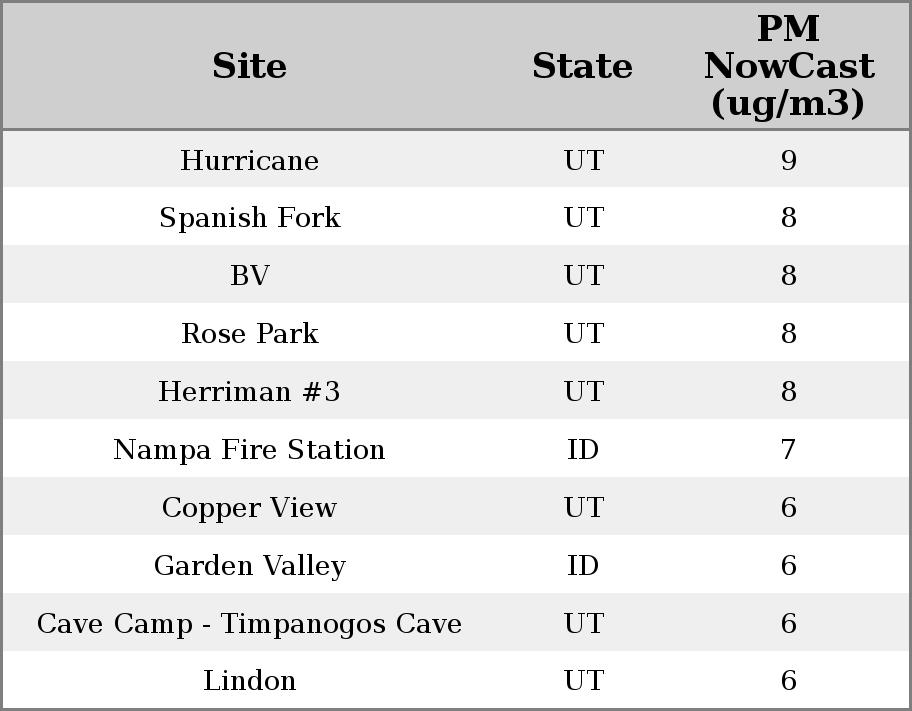 | Site | State | PM NowCast (ug/m3) |
|---|---|---|
| Hurricane | UT | 9 |
| Spanish Fork | UT | 8 |
| BV | UT | 8 |
| Rose Park | UT | 8 |
| Herriman #3 | UT | 8 |
| Nampa Fire Station | ID | 7 |
| Copper View | UT | 6 |
| Garden Valley | ID | 6 |
| Cave Camp - Timpanogos Cave | UT | 6 |
| Lindon | UT | 6 |